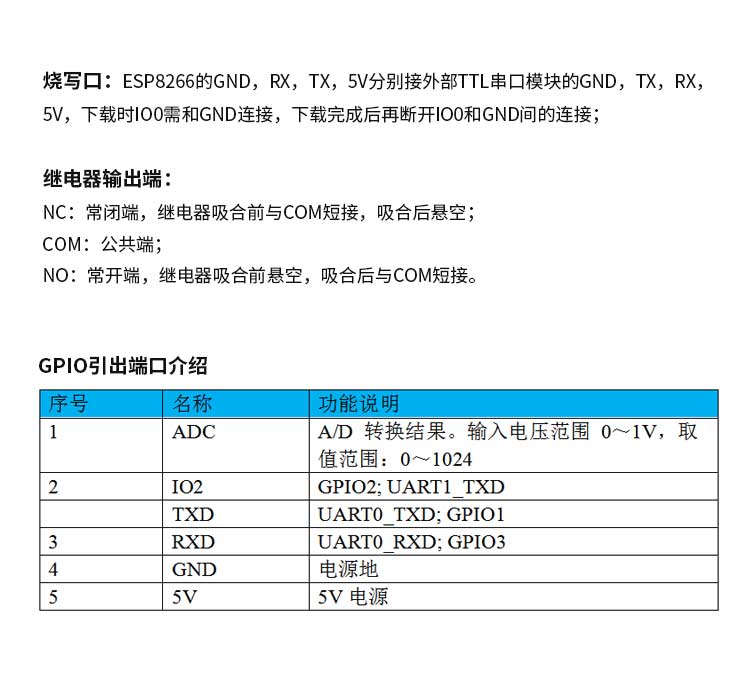 烧写口：ESP8266的GND，RX，TX，5V分别接外部TTL串口模块的GND，TX，RX，5V，下载时IO0需和GND连接，下载完成后再断开IO0和GND间的连接；

继电器输出端：
NC：常闭端，继电器吸合前与COM短接，吸合后悬空；
COM：公共端；
NO：常开端，继电器吸合前悬空，吸合后与COM短接。

GPIO引出端口介绍

| 序号 | 名称 | 功能说明 |
|---|---|---|
| 1 | ADC | A/D 转换结果。输入电压范围 0～1V，取值范围：0～1024 |
| 2 | IO2 | GPIO2; UART1_TXD |
|  | TXD | UART0_TXD; GPIO1 |
| 3 | RXD | UART0_RXD; GPIO3 |
| 4 | GND | 电源地 |
| 5 | 5V | 5V 电源 |